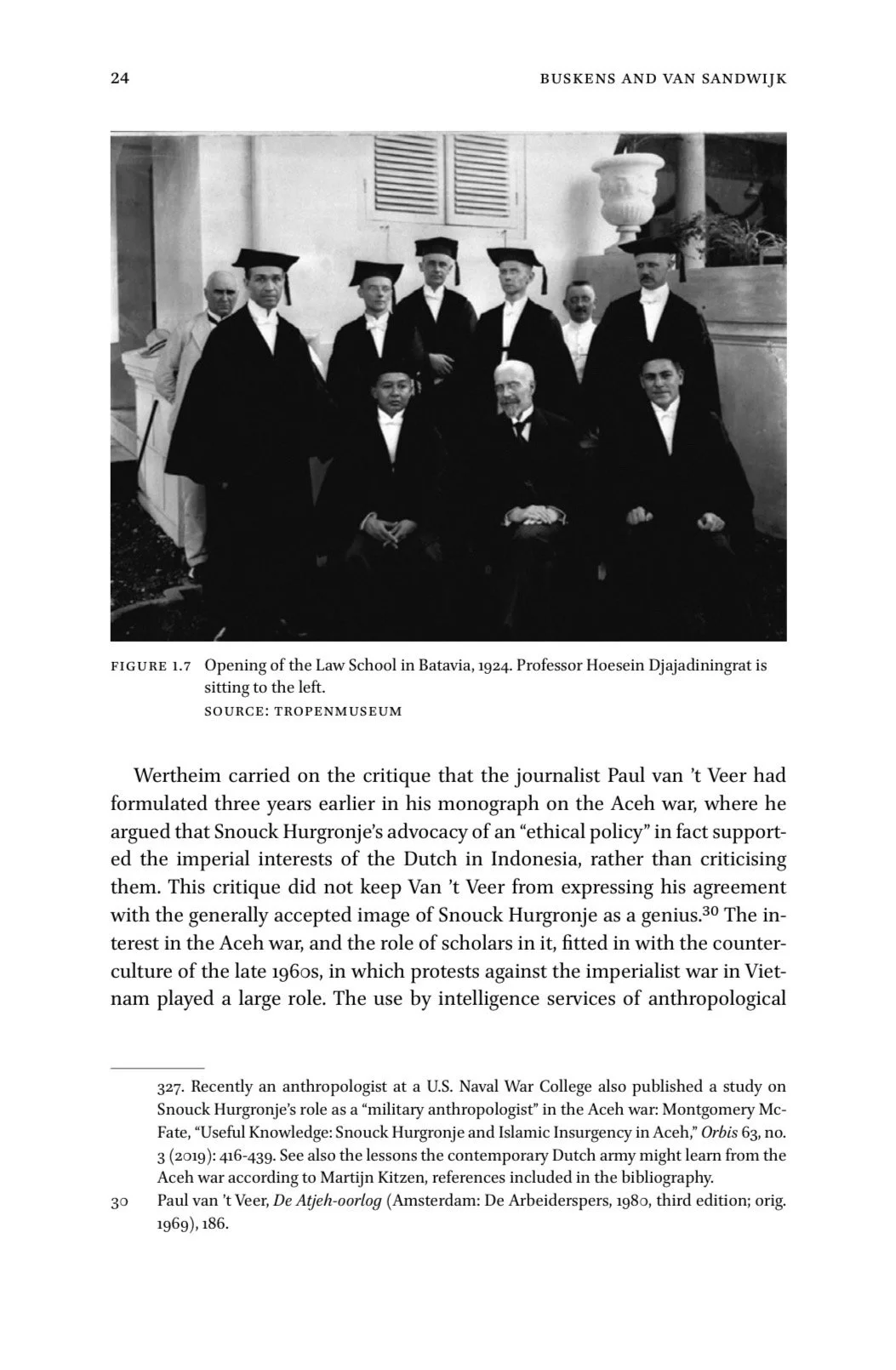 24 BUSKENS AND VAN SANDWIJK

FIGURE 1.7 Opening of the Law School in Batavia, 1924. Professor Hoesein Djajadiningrat is sitting to the left.
SOURCE: TROPENMUSEUM

Wertheim carried on the critique that the journalist Paul van 't Veer had formulated three years earlier in his monograph on the Aceh war, where he argued that Snouck Hurgronje's advocacy of an "ethical policy" in fact supported the imperial interests of the Dutch in Indonesia, rather than criticising them. This critique did not keep Van 't Veer from expressing his agreement with the generally accepted image of Snouck Hurgronje as a genius.$^{30}$ The interest in the Aceh war, and the role of scholars in it, fitted in with the counterculture of the late 1960s, in which protests against the imperialist war in Vietnam played a large role. The use by intelligence services of anthropological

327. Recently an anthropologist at a U.S. Naval War College also published a study on Snouck Hurgronje's role as a "military anthropologist" in the Aceh war: Montgomery McFate, "Useful Knowledge: Snouck Hurgronje and Islamic Insurgency in Aceh," Orbis 63, no. 3 (2019): 416-439. See also the lessons the contemporary Dutch army might learn from the Aceh war according to Martijn Kitzen, references included in the bibliography.
30 Paul van 't Veer, De Atjeh-oorlog (Amsterdam: De Arbeiderspers, 1980, third edition; orig. 1969), 186.